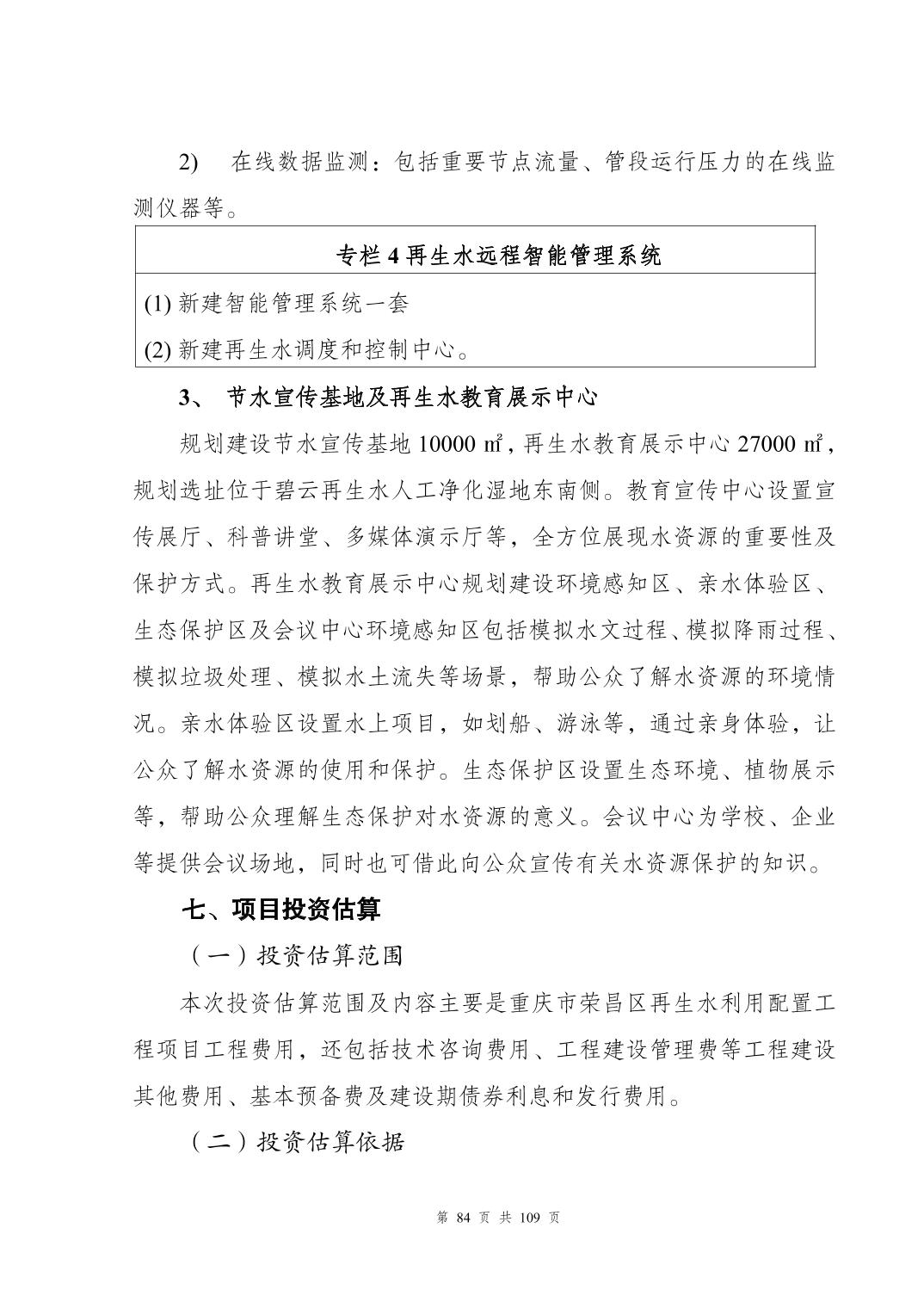 2)　在线数据监测：包括重要节点流量、管段运行压力的在线监测仪器等。

| 专栏 4 再生水远程智能管理系统 |
|---|
| (1) 新建智能管理系统一套<br>(2) 新建再生水调度和控制中心。 |

3、 节水宣传基地及再生水教育展示中心

规划建设节水宣传基地 10000 ㎡，再生水教育展示中心 27000 ㎡，规划选址位于碧云再生水人工净化湿地东南侧。教育宣传中心设置宣传展厅、科普讲堂、多媒体演示厅等，全方位展现水资源的重要性及保护方式。再生水教育展示中心规划建设环境感知区、亲水体验区、生态保护区及会议中心环境感知区包括模拟水文过程、模拟降雨过程、模拟垃圾处理、模拟水土流失等场景，帮助公众了解水资源的环境情况。亲水体验区设置水上项目，如划船、游泳等，通过亲身体验，让公众了解水资源的使用和保护。生态保护区设置生态环境、植物展示等，帮助公众理解生态保护对水资源的意义。会议中心为学校、企业等提供会议场地，同时也可借此向公众宣传有关水资源保护的知识。

七、项目投资估算

（一）投资估算范围

本次投资估算范围及内容主要是重庆市荣昌区再生水利用配置工程项目工程费用，还包括技术咨询费用、工程建设管理费等工程建设其他费用、基本预备费及建设期债券利息和发行费用。

（二）投资估算依据

第 84 页 共 109 页